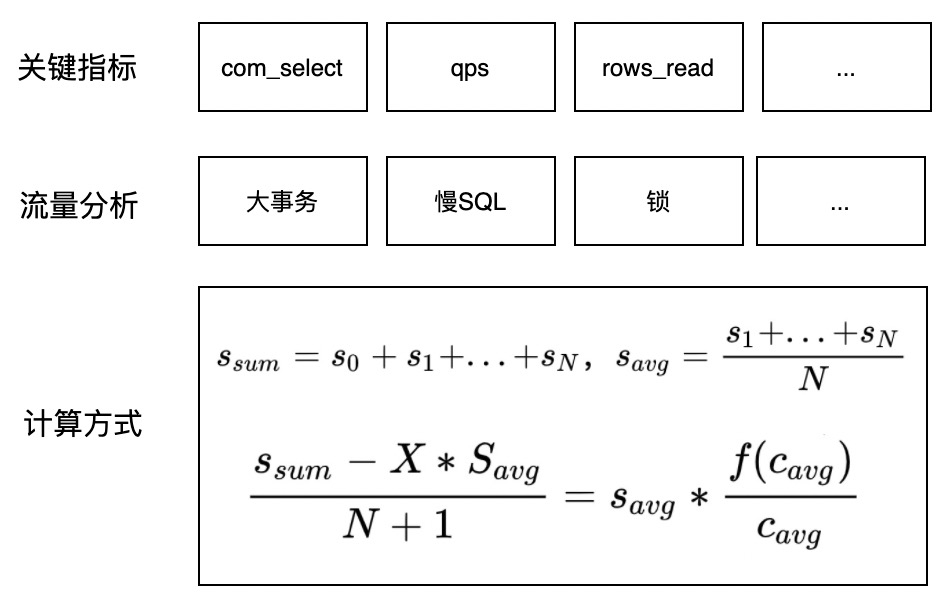 关键指标

com_select

qps

rows_read

...

流量分析

大事务

慢SQL

锁

...

计算方式

$s_{sum} = s_0 + s_1 + \ldots + s_N$， $s_{avg} = \frac{s_1 + \ldots + s_N}{N}$

$\frac{s_{sum} - X * S_{avg}}{N+1} = s_{avg} * \frac{f(c_{avg})}{c_{avg}}$